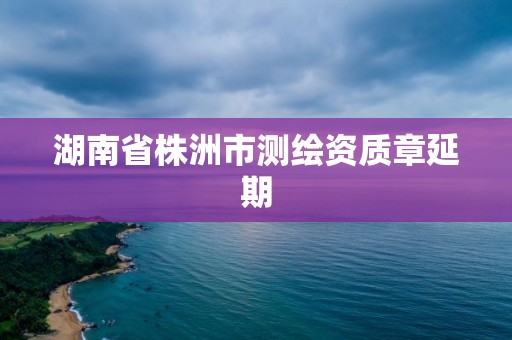 湖南省株洲市测绘资质章延期